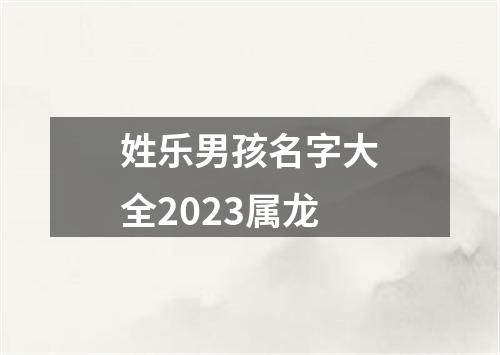 姓乐男孩名字大全2023属龙